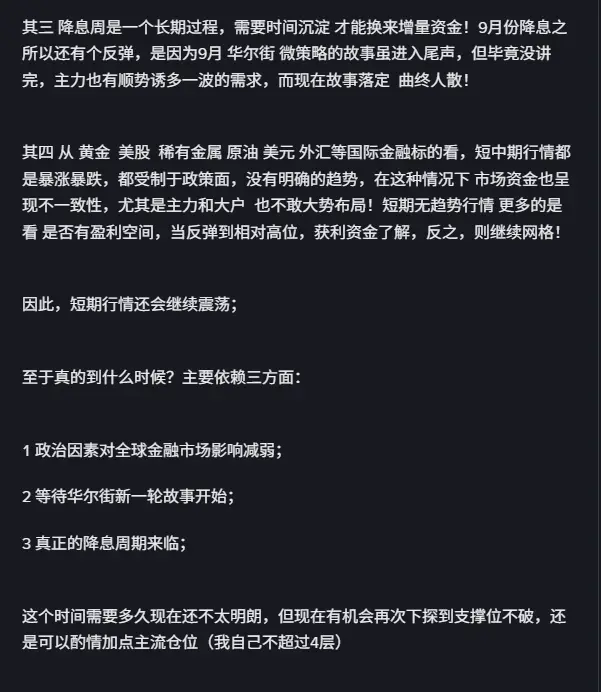 其三 降息周是一个长期过程，需要时间沉淀 才能换来增量资金！9月份降息之所以还有个反弹，是因为9月 华尔街 微策略的故事虽进入尾声，但毕竟没讲完，主力也有顺势诱多一波的需求，而现在故事落定 曲终人散！

其四 从 黄金 美股 稀有金属 原油 美元 外汇等国际金融标的看，短中期行情都是暴涨暴跌，都受制于政策面，没有明确的趋势，在这种情况下 市场资金也呈现不一致性，尤其是主力和大户 也不敢大势布局！短期无趋势行情 更多的是看 是否有盈利空间，当反弹到相对高位，获利资金了解，反之，则继续网格！

因此，短期行情还会继续震荡；

至于真的到什么时候？主要依赖三方面：

1 政治因素对全球金融市场影响减弱；

2 等待华尔街新一轮故事开始；

3 真正的降息周期来临；

这个时间需要多久现在还不太明朗，但现在有机会再次下探到支撑位不破，还是可以酌情加点主流仓位（我自己不超过4层）